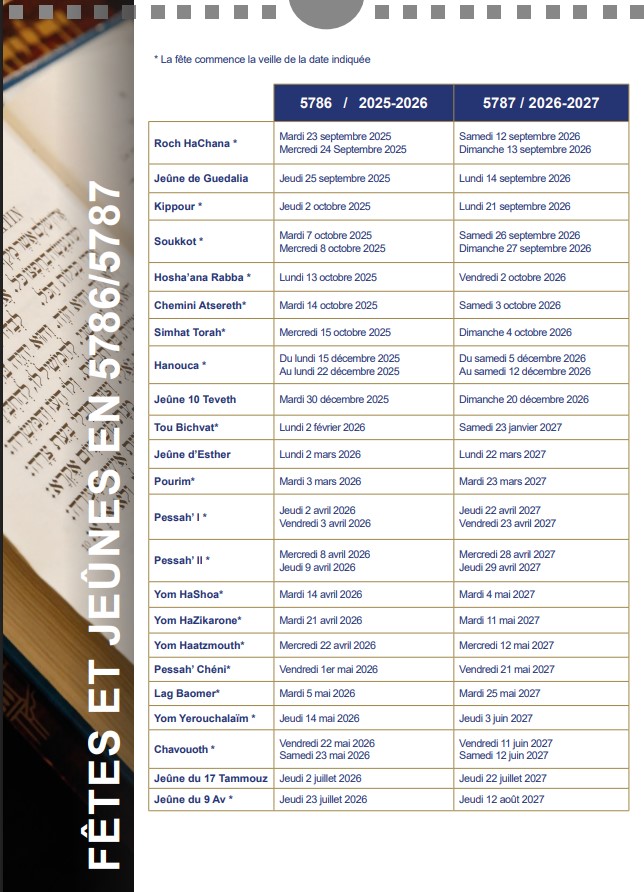 FÊTES ET JEÛNES EN 5786/5787

* La fête commence la veille de la date indiquée

| | 5786 / 2025-2026 | 5787 / 2026-2027 |
|---|---|---|
| Roch HaChana * | Mardi 23 septembre 2025 Mercredi 24 Septembre 2025 | Samedi 12 septembre 2026 Dimanche 13 septembre 2026 |
| Jeûne de Guedalia | Jeudi 25 septembre 2025 | Lundi 14 septembre 2026 |
| Kippour * | Jeudi 2 octobre 2025 | Lundi 21 septembre 2026 |
| Soukkot * | Mardi 7 octobre 2025 Mercredi 8 octobre 2025 | Samedi 26 septembre 2026 Dimanche 27 septembre 2026 |
| Hosha'ana Rabba * | Lundi 13 octobre 2025 | Vendredi 2 octobre 2026 |
| Chemini Atsereth* | Mardi 14 octobre 2025 | Samedi 3 octobre 2026 |
| Simhat Torah* | Mercredi 15 octobre 2025 | Dimanche 4 octobre 2026 |
| Hanouca * | Du lundi 15 décembre 2025 Au lundi 22 décembre 2025 | Du samedi 5 décembre 2026 Au samedi 12 décembre 2026 |
| Jeûne 10 Teveth | Mardi 30 décembre 2025 | Dimanche 20 décembre 2026 |
| Tou Bichvat* | Lundi 2 février 2026 | Samedi 23 janvier 2027 |
| Jeûne d'Esther | Lundi 2 mars 2026 | Lundi 22 mars 2027 |
| Pourim* | Mardi 3 mars 2026 | Mardi 23 mars 2027 |
| Pessah' I * | Jeudi 2 avril 2026 Vendredi 3 avril 2026 | Jeudi 22 avril 2027 Vendredi 23 avril 2027 |
| Pessah' II * | Mercredi 8 avril 2026 Jeudi 9 avril 2026 | Mercredi 28 avril 2027 Jeudi 29 avril 2027 |
| Yom HaShoa* | Mardi 14 avril 2026 | Mardi 4 mai 2027 |
| Yom HaZikarone* | Mardi 21 avril 2026 | Mardi 11 mai 2027 |
| Yom Haatzmouth* | Mercredi 22 avril 2026 | Mercredi 12 mai 2027 |
| Pessah' Chéni* | Vendredi 1er mai 2026 | Vendredi 21 mai 2027 |
| Lag Baomer* | Mardi 5 mai 2026 | Mardi 25 mai 2027 |
| Yom Yerouchalaïm * | Jeudi 14 mai 2026 | Jeudi 3 juin 2027 |
| Chavouoth * | Vendredi 22 mai 2026 Samedi 23 mai 2026 | Vendredi 11 juin 2027 Samedi 12 juin 2027 |
| Jeûne du 17 Tammouz | Jeudi 2 juillet 2026 | Jeudi 22 juillet 2027 |
| Jeûne du 9 Av * | Jeudi 23 juillet 2026 | Jeudi 12 août 2027 |